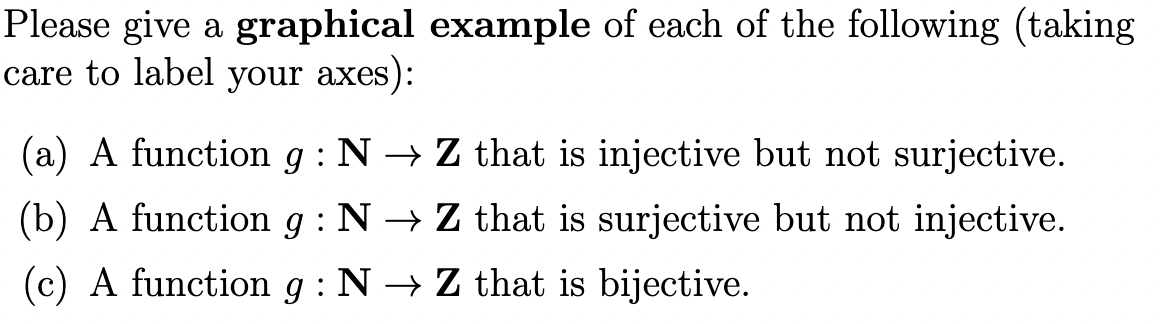 Please give a **graphical example** of each of the following (taking care to label your axes):

(a) A function $g : \mathbf{N} \to \mathbf{Z}$ that is injective but not surjective.

(b) A function $g : \mathbf{N} \to \mathbf{Z}$ that is surjective but not injective.

(c) A function $g : \mathbf{N} \to \mathbf{Z}$ that is bijective.